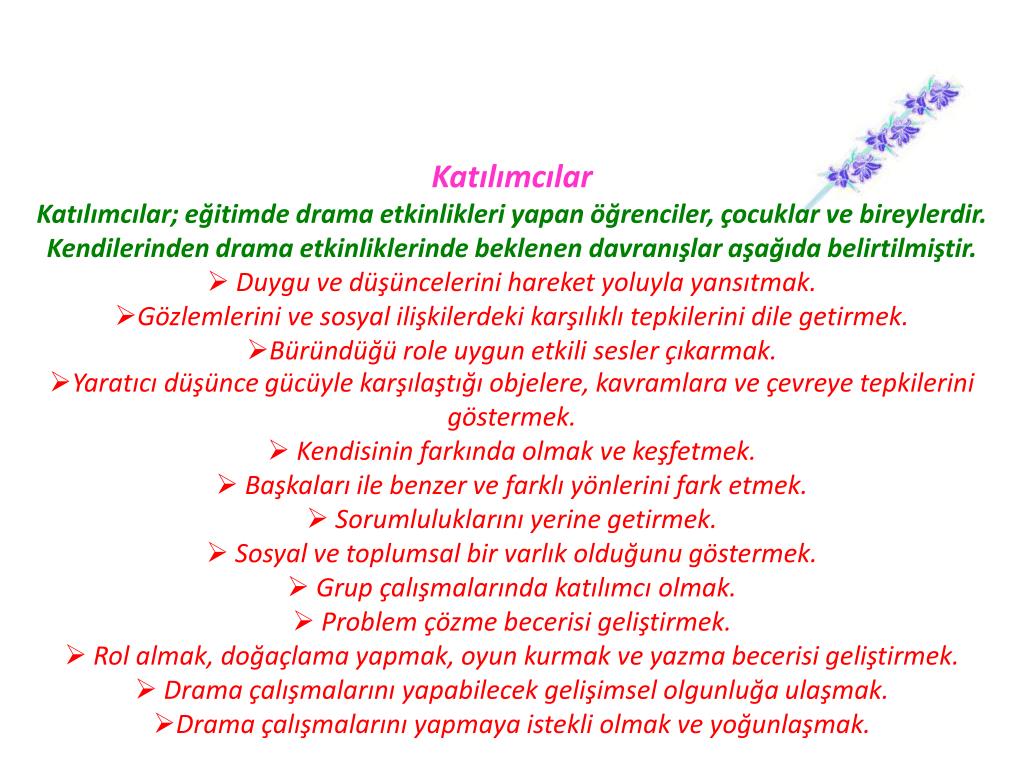 Katılımcılar

Katılımcılar; eğitimde drama etkinlikleri yapan öğrenciler, çocuklar ve bireylerdir. Kendilerinden drama etkinliklerinde beklenen davranışlar aşağıda belirtilmiştir.

➢ Duygu ve düşüncelerini hareket yoluyla yansıtmak.
➢Gözlemlerini ve sosyal ilişkilerdeki karşılıklı tepkilerini dile getirmek.
➢Büründüğü role uygun etkili sesler çıkarmak.
➢Yaratıcı düşünce gücüyle karşılaştığı objelere, kavramlara ve çevreye tepkilerini göstermek.
➢ Kendisinin farkında olmak ve keşfetmek.
➢ Başkaları ile benzer ve farklı yönlerini fark etmek.
➢ Sorumluluklarını yerine getirmek.
➢ Sosyal ve toplumsal bir varlık olduğunu göstermek.
➢ Grup çalışmalarında katılımcı olmak.
➢ Problem çözme becerisi geliştirmek.
➢ Rol almak, doğaçlama yapmak, oyun kurmak ve yazma becerisi geliştirmek.
➢ Drama çalışmalarını yapabilecek gelişimsel olgunluğa ulaşmak.
➢Drama çalışmalarını yapmaya istekli olmak ve yoğunlaşmak.